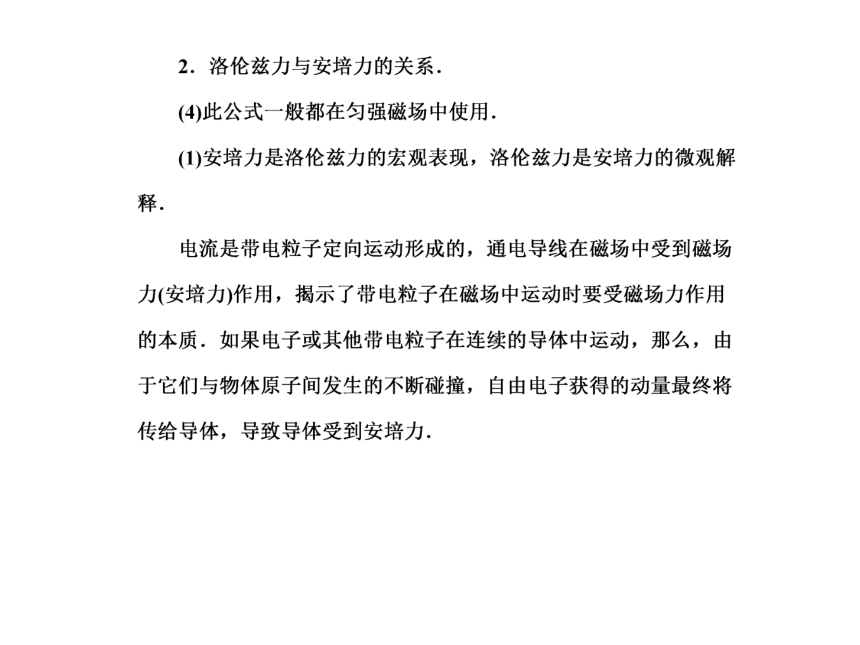 2．洛伦兹力与安培力的关系．

(4)此公式一般都在匀强磁场中使用．

(1)安培力是洛伦兹力的宏观表现，洛伦兹力是安培力的微观解释．

电流是带电粒子定向运动形成的，通电导线在磁场中受到磁场力(安培力)作用，揭示了带电粒子在磁场中运动时要受磁场力作用的本质．如果电子或其他带电粒子在连续的导体中运动，那么，由于它们与物体原子间发生的不断碰撞，自由电子获得的动量最终将传给导体，导致导体受到安培力．